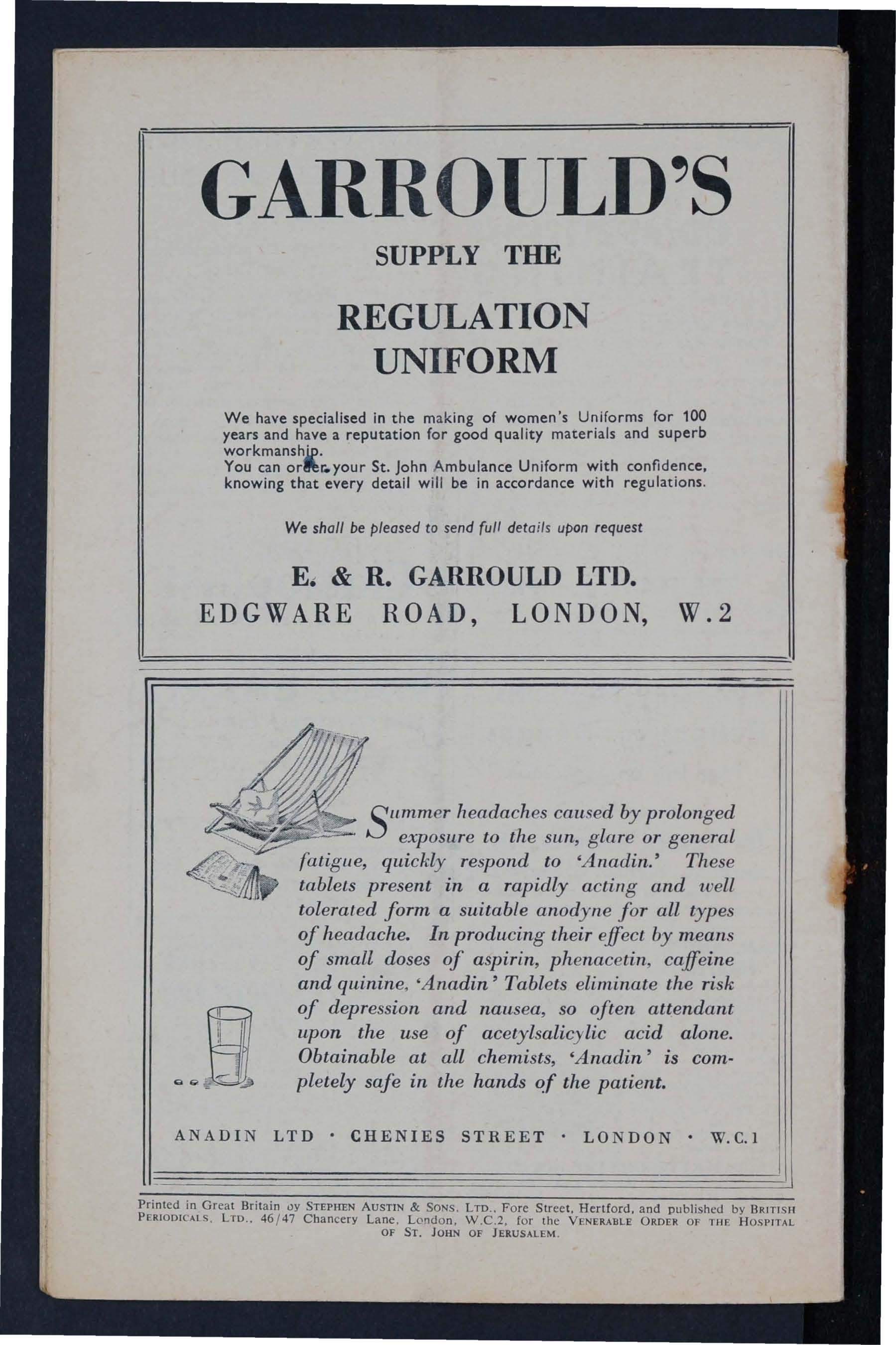 GARROULD'S

SUPPLY THE

REGULATION UNIFORM

We have specialised in the making of women's Uniforms for 100 years and have a reputation for good quality materials and superb workmanship.
You can order your St. John Ambulance Uniform with confidence, knowing that every detail will be in accordance with regulations.

We shall be pleased to send full details upon request

E. & R. GARROULD LTD.
EDGWARE ROAD, LONDON, W.2

Summer headaches caused by prolonged exposure to the sun, glare or general fatigue, quickly respond to 'Anadin.' These tablets present in a rapidly acting and well tolerated form a suitable anodyne for all types of headache. In producing their effect by means of small doses of aspirin, phenacetin, caffeine and quinine, 'Anadin' Tablets eliminate the risk of depression and nausea, so often attendant upon the use of acetylsalicylic acid alone. Obtainable at all chemists, 'Anadin' is completely safe in the hands of the patient.

ANADIN LTD · CHENIES STREET · LONDON · W.C.1

Printed in Great Britain by STEPHEN AUSTIN & SONS, LTD., Fore Street, Hertford, and published by BRITISH PERIODICALS, LTD., 46/47 Chancery Lane, London, W.C.2, for the VENERABLE ORDER OF THE HOSPITAL OF ST. JOHN OF JERUSALEM.